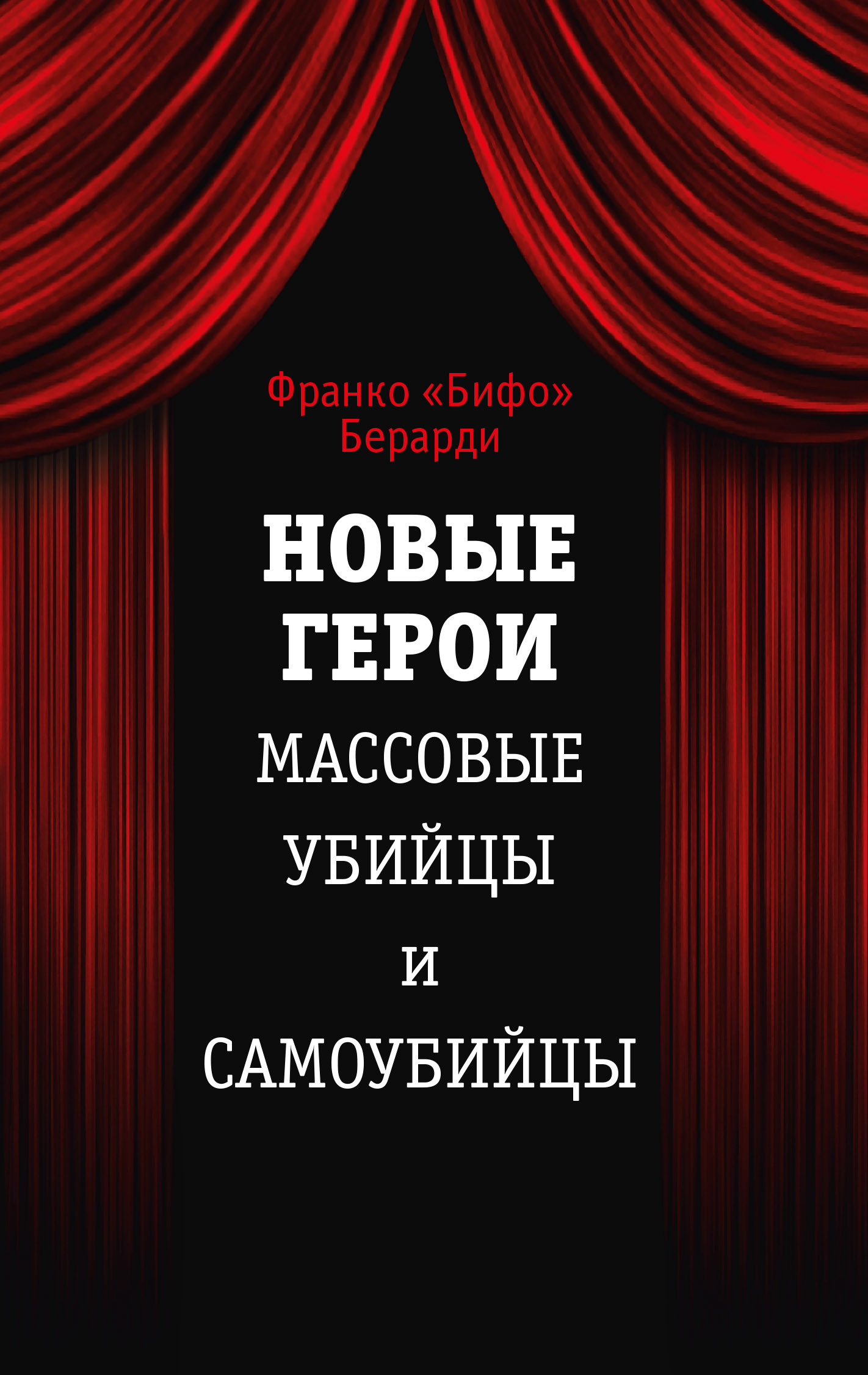 Франко «Бифо» Берарди

НОВЫЕ ГЕРОИ

МАССОВЫЕ УБИЙЦЫ И САМОУБИЙЦЫ